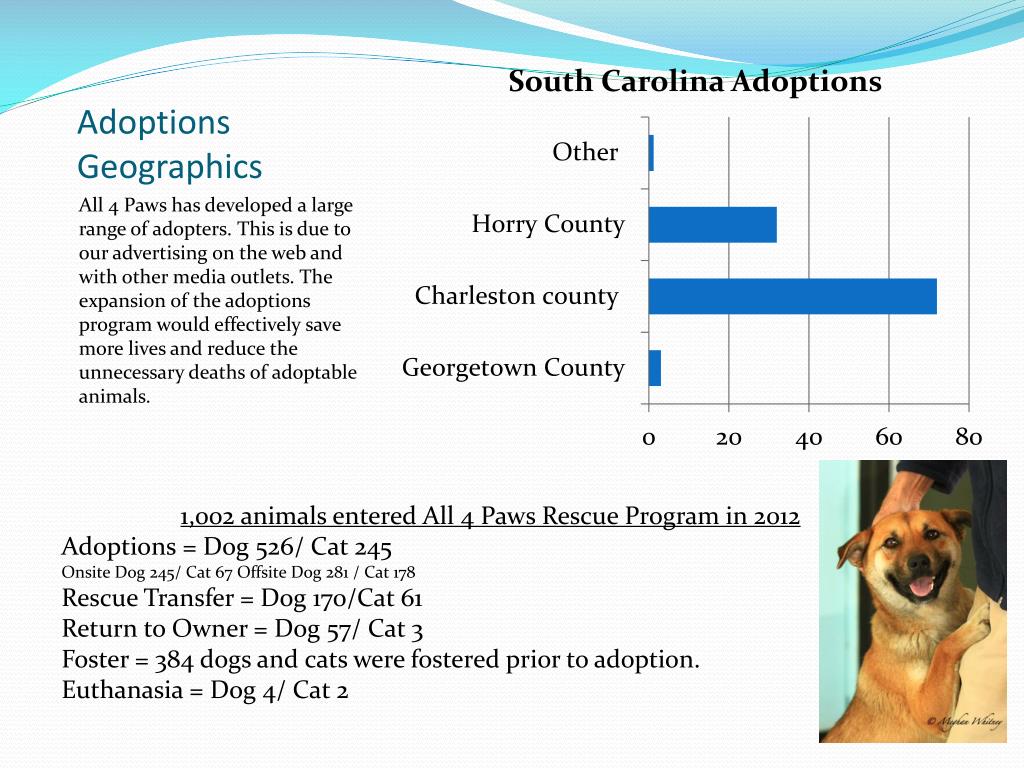 Adoptions Geographics

All 4 Paws has developed a large range of adopters. This is due to our advertising on the web and with other media outlets. The expansion of the adoptions program would effectively save more lives and reduce the unnecessary deaths of adoptable animals.

South Carolina Adoptions

Other
Horry County
Charleston county
Georgetown County
0 20 40 60 80

1,002 animals entered All 4 Paws Rescue Program in 2012
Adoptions = Dog 526/ Cat 245
Onsite Dog 245/ Cat 67 Offsite Dog 281 / Cat 178
Rescue Transfer = Dog 170/Cat 61
Return to Owner = Dog 57/ Cat 3
Foster = 384 dogs and cats were fostered prior to adoption.
Euthanasia = Dog 4/ Cat 2

© Meghan Whitney